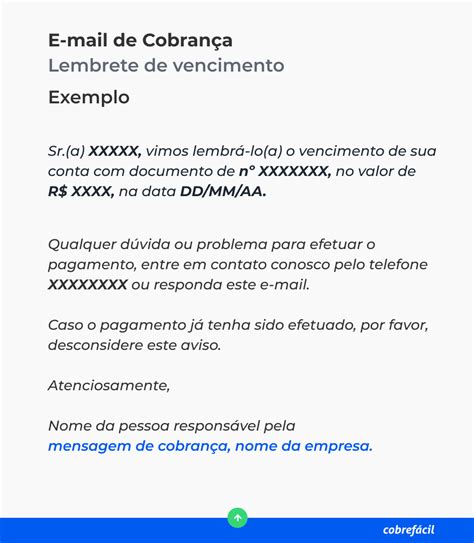 E-mail de Cobrança
Lembrete de vencimento
Exemplo

Sr.(a) XXXXX, vimos lembrá-lo(a) o vencimento de sua conta com documento de n° XXXXXXX, no valor de R$ XXXX, na data DD/MM/AA.

Qualquer dúvida ou problema para efetuar o pagamento, entre em contato conosco pelo telefone XXXXXXXX ou responda este e-mail.

Caso o pagamento já tenha sido efetuado, por favor, desconsidere este aviso.

Atenciosamente,

Nome da pessoa responsável pela mensagem de cobrança, nome da empresa.

cobrefácil